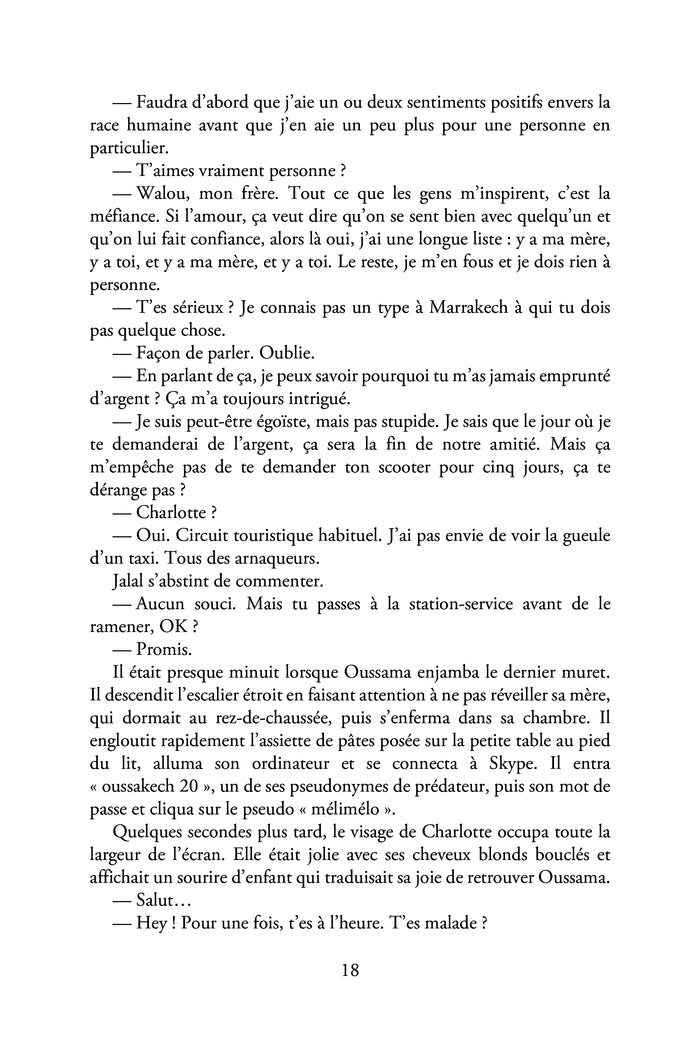 — Faudra d'abord que j'aie un ou deux sentiments positifs envers la race humaine avant que j'en aie un peu plus pour une personne en particulier.

— T'aimes vraiment personne ?

— Walou, mon frère. Tout ce que les gens m'inspirent, c'est la méfiance. Si l'amour, ça veut dire qu'on se sent bien avec quelqu'un et qu'on lui fait confiance, alors là oui, j'ai une longue liste : y a ma mère, y a toi, et y a ma mère, et y a toi. Le reste, je m'en fous et je dois rien à personne.

— T'es sérieux ? Je connais pas un type à Marrakech à qui tu dois pas quelque chose.

— Façon de parler. Oublie.

— En parlant de ça, je peux savoir pourquoi tu m'as jamais emprunté d'argent ? Ça m'a toujours intrigué.

— Je suis peut-être égoïste, mais pas stupide. Je sais que le jour où je te demanderai de l'argent, ça sera la fin de notre amitié. Mais ça m'empêche pas de te demander ton scooter pour cinq jours, ça te dérange pas ?

— Charlotte ?

— Oui. Circuit touristique habituel. J'ai pas envie de voir la gueule d'un taxi. Tous des arnaqueurs.

Jalal s'abstint de commenter.

— Aucun souci. Mais tu passes à la station-service avant de le ramener, OK ?

— Promis.

Il était presque minuit lorsque Oussama enjamba le dernier muret. Il descendit l'escalier étroit en faisant attention à ne pas réveiller sa mère, qui dormait au rez-de-chaussée, puis s'enferma dans sa chambre. Il engloutit rapidement l'assiette de pâtes posée sur la petite table au pied du lit, alluma son ordinateur et se connecta à Skype. Il entra « oussakech 20 », un de ses pseudonymes de prédateur, puis son mot de passe et cliqua sur le pseudo « mélimélo ».

Quelques secondes plus tard, le visage de Charlotte occupa toute la largeur de l'écran. Elle était jolie avec ses cheveux blonds bouclés et affichait un sourire d'enfant qui traduisait sa joie de retrouver Oussama.

— Salut…

— Hey ! Pour une fois, t'es à l'heure. T'es malade ?

18